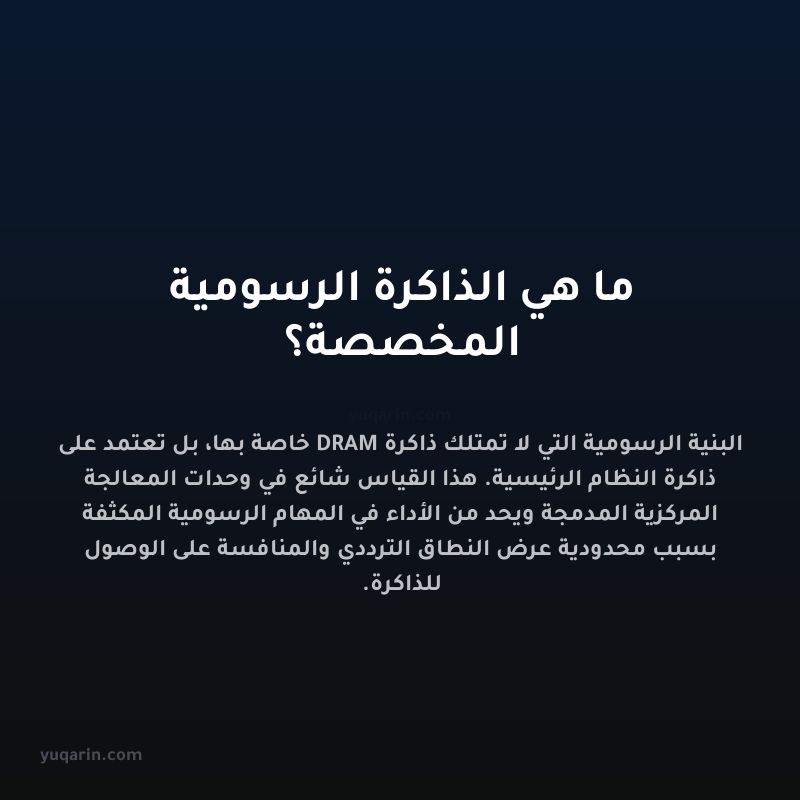 ما هي الذاكرة الرسومية المخصصة؟

yuqarin.com

البنية الرسومية التي لا تمتلك ذاكرة DRAM خاصة بها، بل تعتمد على ذاكرة النظام الرئيسية. هذا القياس شائع في وحدات المعالجة المركزية المدمجة ويحد من الأداء في المهام الرسومية المكثفة بسبب محدودية عرض النطاق الترددي والمنافسة على الوصول للذاكرة.

yuqarin.com